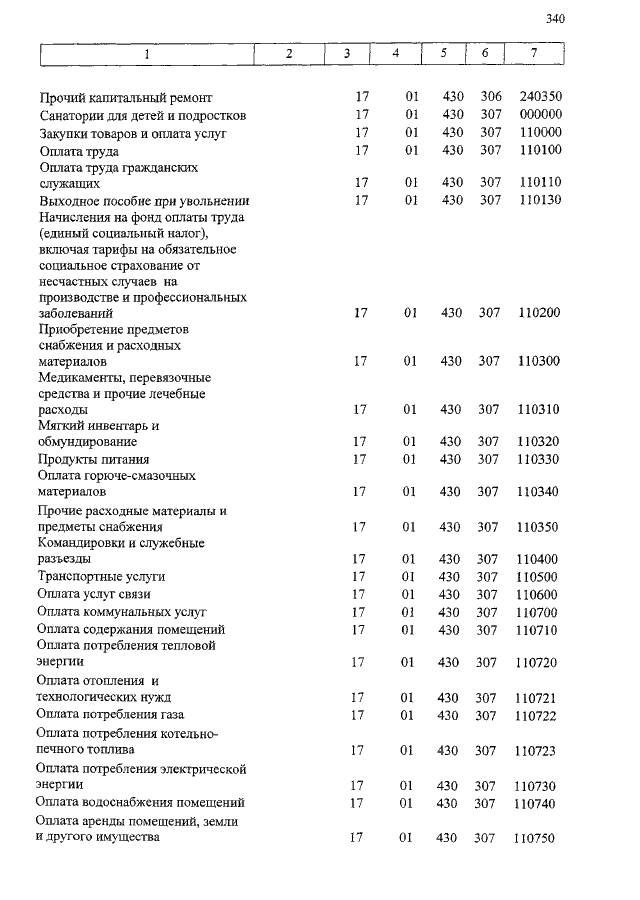 340

| 1 | 2 | 3 | 4 | 5 | 6 | 7 |
|---|---|---|---|---|---|---|
| Прочий капитальный ремонт | | 17 | 01 | 430 | 306 | 240350 |
| Санатории для детей и подростков | | 17 | 01 | 430 | 307 | 000000 |
| Закупки товаров и оплата услуг | | 17 | 01 | 430 | 307 | 110000 |
| Оплата труда | | 17 | 01 | 430 | 307 | 110100 |
| Оплата труда гражданских служащих | | 17 | 01 | 430 | 307 | 110110 |
| Выходное пособие при увольнении | | 17 | 01 | 430 | 307 | 110130 |
| Начисления на фонд оплаты труда (единый социальный налог), включая тарифы на обязательное социальное страхование от несчастных случаев на производстве и профессиональных заболеваний | | 17 | 01 | 430 | 307 | 110200 |
| Приобретение предметов снабжения и расходных материалов | | 17 | 01 | 430 | 307 | 110300 |
| Медикаменты, перевязочные средства и прочие лечебные расходы | | 17 | 01 | 430 | 307 | 110310 |
| Мягкий инвентарь и обмундирование | | 17 | 01 | 430 | 307 | 110320 |
| Продукты питания | | 17 | 01 | 430 | 307 | 110330 |
| Оплата горюче-смазочных материалов | | 17 | 01 | 430 | 307 | 110340 |
| Прочие расходные материалы и предметы снабжения | | 17 | 01 | 430 | 307 | 110350 |
| Командировки и служебные разъезды | | 17 | 01 | 430 | 307 | 110400 |
| Транспортные услуги | | 17 | 01 | 430 | 307 | 110500 |
| Оплата услуг связи | | 17 | 01 | 430 | 307 | 110600 |
| Оплата коммунальных услуг | | 17 | 01 | 430 | 307 | 110700 |
| Оплата содержания помещений | | 17 | 01 | 430 | 307 | 110710 |
| Оплата потребления тепловой энергии | | 17 | 01 | 430 | 307 | 110720 |
| Оплата отопления и технологических нужд | | 17 | 01 | 430 | 307 | 110721 |
| Оплата потребления газа | | 17 | 01 | 430 | 307 | 110722 |
| Оплата потребления котельно-печного топлива | | 17 | 01 | 430 | 307 | 110723 |
| Оплата потребления электрической энергии | | 17 | 01 | 430 | 307 | 110730 |
| Оплата водоснабжения помещений | | 17 | 01 | 430 | 307 | 110740 |
| Оплата аренды помещений, земли и другого имущества | | 17 | 01 | 430 | 307 | 110750 |